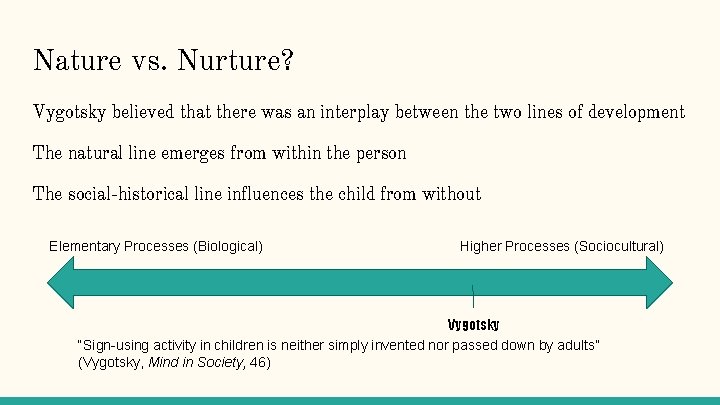 Nature vs. Nurture?

Vygotsky believed that there was an interplay between the two lines of development

The natural line emerges from within the person

The social-historical line influences the child from without

Elementary Processes (Biological)

Higher Processes (Sociocultural)

Vygotsky

"Sign-using activity in children is neither simply invented nor passed down by adults" (Vygotsky, Mind in Society, 46)